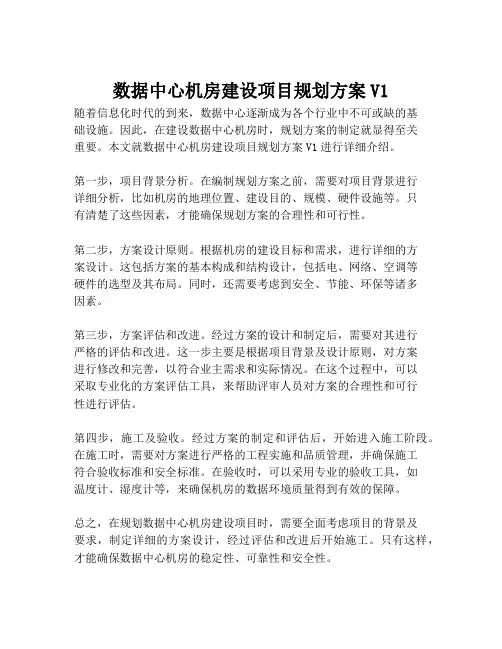 数据中心机房建设项目规划方案 V1

随着信息化时代的到来，数据中心逐渐成为各个行业中不可或缺的基础设施。因此，在建设数据中心机房时，规划方案的制定就显得至关重要。本文就数据中心机房建设项目规划方案 V1 进行详细介绍。

第一步，项目背景分析。在编制规划方案之前，需要对项目背景进行详细分析，比如机房的地理位置、建设目的、规模、硬件设施等。只有清楚了这些因素，才能确保规划方案的合理性和可行性。

第二步，方案设计原则。根据机房的建设目标和需求，进行详细的方案设计。这包括方案的基本构成和结构设计，包括电、网络、空调等硬件的选型及其布局。同时，还需要考虑到安全、节能、环保等诸多因素。

第三步，方案评估和改进。经过方案的设计和制定后，需要对其进行严格的评估和改进。这一步主要是根据项目背景及设计原则，对方案进行修改和完善，以符合业主需求和实际情况。在这个过程中，可以采取专业化的方案评估工具，来帮助评审人员对方案的合理性和可行性进行评估。

第四步，施工及验收。经过方案的制定和评估后，开始进入施工阶段。在施工时，需要对方案进行严格的工程实施和品质管理，并确保施工符合验收标准和安全标准。在验收时，可以采用专业的验收工具，如温度计、湿度计等，来确保机房的数据环境质量得到有效的保障。

总之，在规划数据中心机房建设项目时，需要全面考虑项目的背景及要求，制定详细的方案设计，经过评估和改进后开始施工。只有这样，才能确保数据中心机房的稳定性、可靠性和安全性。